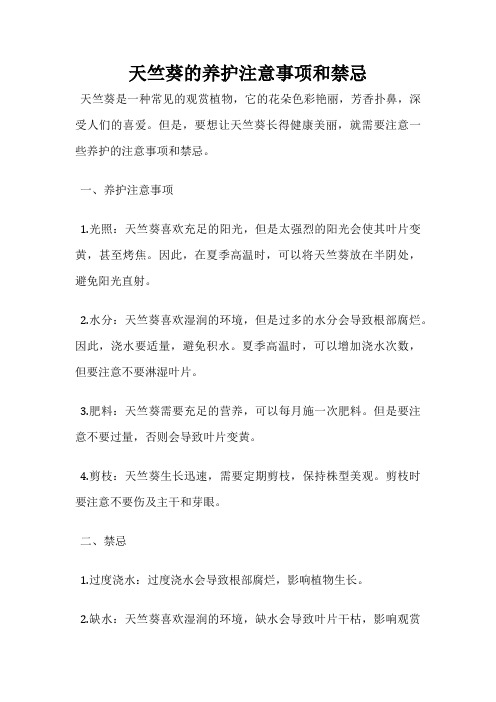 天竺葵的养护注意事项和禁忌

天竺葵是一种常见的观赏植物，它的花朵色彩艳丽，芳香扑鼻，深受人们的喜爱。但是，要想让天竺葵长得健康美丽，就需要注意一些养护的注意事项和禁忌。

一、养护注意事项

1.光照：天竺葵喜欢充足的阳光，但是太强烈的阳光会使其叶片变黄，甚至烤焦。因此，在夏季高温时，可以将天竺葵放在半阴处，避免阳光直射。

2.水分：天竺葵喜欢湿润的环境，但是过多的水分会导致根部腐烂。因此，浇水要适量，避免积水。夏季高温时，可以增加浇水次数，但要注意不要淋湿叶片。

3.肥料：天竺葵需要充足的营养，可以每月施一次肥料。但是要注意不要过量，否则会导致叶片变黄。

4.剪枝：天竺葵生长迅速，需要定期剪枝，保持株型美观。剪枝时要注意不要伤及主干和芽眼。

二、禁忌

1.过度浇水：过度浇水会导致根部腐烂，影响植物生长。

2.缺水：天竺葵喜欢湿润的环境，缺水会导致叶片干枯，影响观赏